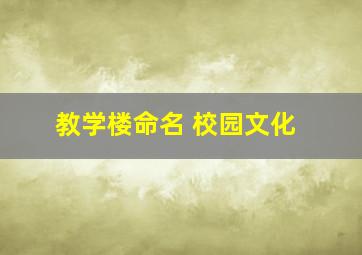 教学楼命名 校园文化